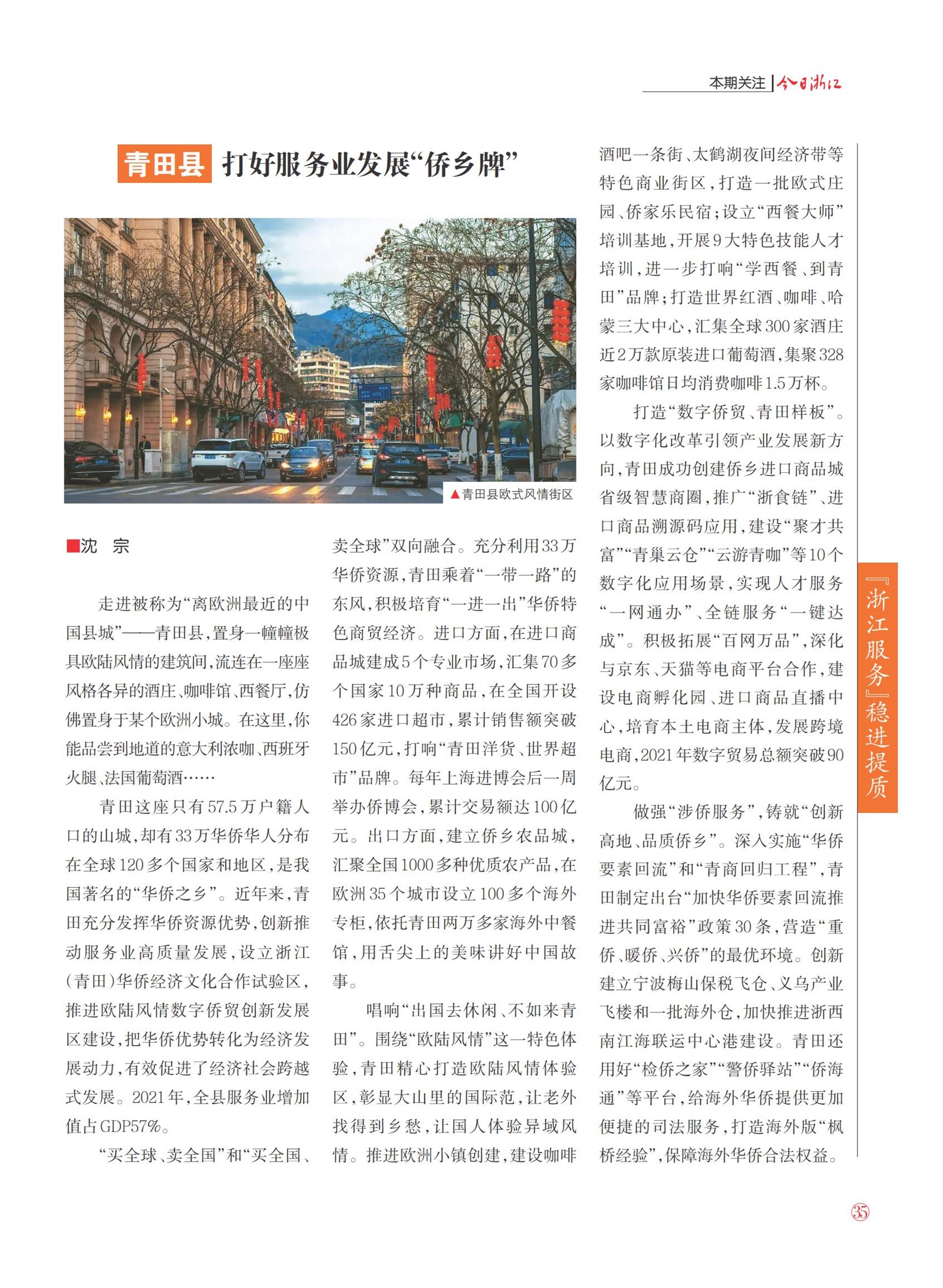 本期关注 | 今日浙江

青田县 打好服务业发展“侨乡牌”

▲青田县欧式风情街区

■沈 宗

走进被称为“离欧洲最近的中国县城”——青田县，置身一幢幢极具欧陆风情的建筑间，流连在一座座风格各异的酒庄、咖啡馆、西餐厅，仿佛置身于某个欧洲小城。在这里，你能品尝到地道的意大利浓咖、西班牙火腿、法国葡萄酒……

青田这座只有57.5万户籍人口的山城，却有33万华侨华人分布在全球120多个国家和地区，是我国著名的“华侨之乡”。近年来，青田充分发挥华侨资源优势，创新推动服务业高质量发展，设立浙江（青田）华侨经济文化合作试验区，推进欧陆风情数字侨贸创新发展区建设，把华侨优势转化为经济发展动力，有效促进了经济社会跨越式发展。2021年，全县服务业增加值占GDP57%。

“买全球、卖全国”和“买全国、卖全球”双向融合。充分利用33万华侨资源，青田乘着“一带一路”的东风，积极培育“一进一出”华侨特色商贸经济。进口方面，在进口商品城建成5个专业市场，汇集70多个国家10万种商品，在全国开设426家进口超市，累计销售额突破150亿元，打响“青田洋货、世界超市”品牌。每年上海进博会后一周举办侨博会，累计交易额达100亿元。出口方面，建立侨乡农品城，汇聚全国1000多种优质农产品，在欧洲35个城市设立100多个海外专柜，依托青田两万多家海外中餐馆，用舌尖上的美味讲好中国故事。

唱响“出国去休闲、不如来青田”。围绕“欧陆风情”这一特色体验，青田精心打造欧陆风情体验区，彰显大山里的国际范，让老外找得到乡愁，让国人体验异域风情。推进欧洲小镇创建，建设咖啡酒吧一条街、太鹤湖夜间经济带等特色商业街区，打造一批欧式庄园、侨家乐民宿；设立“西餐大师”培训基地，开展9大特色技能人才培训，进一步打响“学西餐、到青田”品牌；打造世界红酒、咖啡、哈蒙三大中心，汇集全球300家酒庄近2万款原装进口葡萄酒，集聚328家咖啡馆日均消费咖啡1.5万杯。

打造“数字侨贸、青田样板”。以数字化改革引领产业发展新方向，青田成功创建侨乡进口商品城省级智慧商圈，推广“浙食链”、进口商品溯源码应用，建设“聚才共富”“青巢云仓”“云游青咖”等10个数字化应用场景，实现人才服务“一网通办”、全链服务“一键达成”。积极拓展“百网万品”，深化与京东、天猫等电商平台合作，建设电商孵化园、进口商品直播中心，培育本土电商主体，发展跨境电商，2021年数字贸易总额突破90亿元。

做强“涉侨服务”，铸就“创新高地、品质侨乡”。深入实施“华侨要素回流”和“青商回归工程”，青田制定出台“加快华侨要素回流推进共同富裕”政策30条，营造“重侨、暖侨、兴侨”的最优环境。创新建立宁波梅山保税飞仓、义乌产业飞楼和一批海外仓，加快推进浙西南江海联运中心港建设。青田还用好“检侨之家”“警侨驿站”“侨海通”等平台，给海外华侨提供更加便捷的司法服务，打造海外版“枫桥经验”，保障海外华侨合法权益。

『浙江服务』稳进提质

35